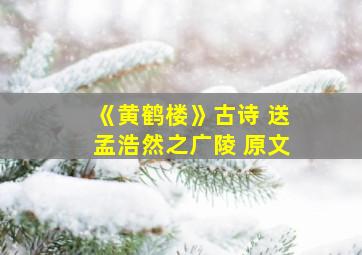 《黄鹤楼》古诗 送孟浩然之广陵 原文